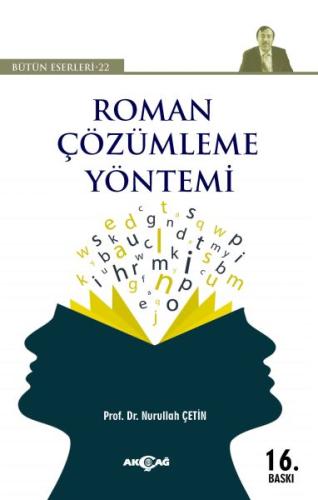 BÜTÜN ESERLERİ-22

ROMAN ÇÖZÜMLEME YÖNTEMİ

Prof. Dr. Nurullah ÇETİN

AKÇAĞ

16. BASKI